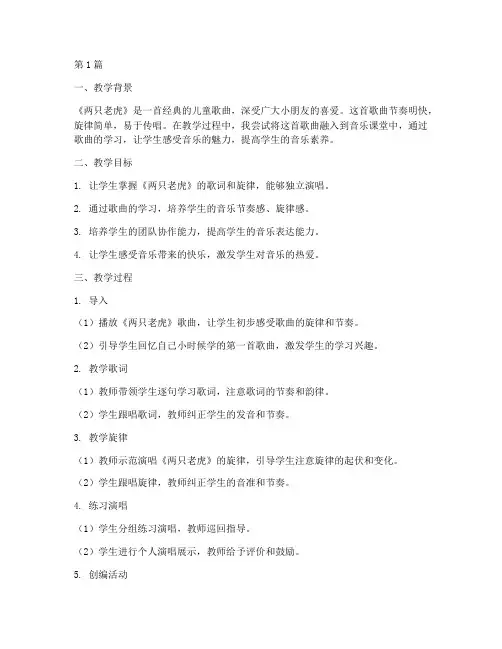 第1篇

一、教学背景

《两只老虎》是一首经典的儿童歌曲，深受广大小朋友的喜爱。这首歌曲节奏明快，旋律简单，易于传唱。在教学过程中，我尝试将这首歌曲融入到音乐课堂中，通过歌曲的学习，让学生感受音乐的魅力，提高学生的音乐素养。

二、教学目标

1. 让学生掌握《两只老虎》的歌词和旋律，能够独立演唱。

2. 通过歌曲的学习，培养学生的音乐节奏感、旋律感。

3. 培养学生的团队协作能力，提高学生的音乐表达能力。

4. 让学生感受音乐带来的快乐，激发学生对音乐的热爱。

三、教学过程

1. 导入

（1）播放《两只老虎》歌曲，让学生初步感受歌曲的旋律和节奏。

（2）引导学生回忆自己小时候学的第一首歌曲，激发学生的学习兴趣。

2. 教学歌词

（1）教师带领学生逐句学习歌词，注意歌词的节奏和韵律。

（2）学生跟唱歌词，教师纠正学生的发音和节奏。

3. 教学旋律

（1）教师示范演唱《两只老虎》的旋律，引导学生注意旋律的起伏和变化。

（2）学生跟唱旋律，教师纠正学生的音准和节奏。

4. 练习演唱

（1）学生分组练习演唱，教师巡回指导。

（2）学生进行个人演唱展示，教师给予评价和鼓励。

5. 创编活动